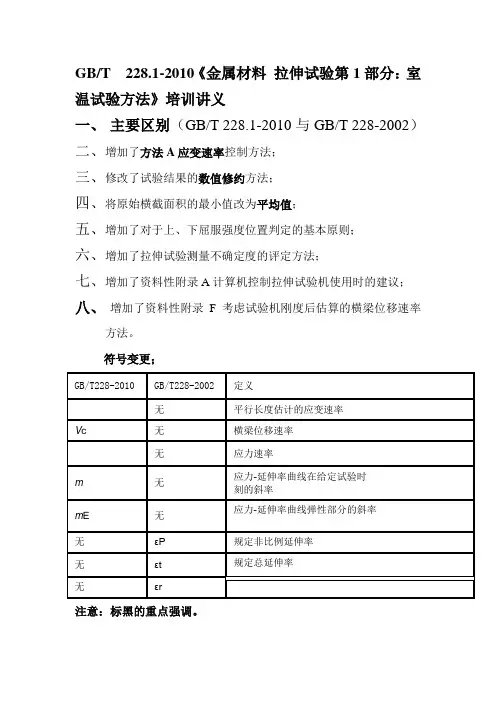 GB/T 228.1-2010《金属材料 拉伸试验第 1 部分：室温试验方法》培训讲义

一、 主要区别（GB/T 228.1-2010 与 GB/T 228-2002）

二、 增加了方法 A 应变速率控制方法；

三、 修改了试验结果的数值修约方法；

四、 将原始横截面积的最小值改为平均值；

五、 增加了对于上、下屈服强度位置判定的基本原则；

六、 增加了拉伸试验测量不确定度的评定方法；

七、 增加了资料性附录 A 计算机控制拉伸试验机使用时的建议；

八、 增加了资料性附录 F 考虑试验机刚度后估算的横梁位移速率方法。

符号变更：

| GB/T228-2010 | GB/T228-2002 | 定义 |
|---|---|---|
| | 无 | 平行长度估计的应变速率 |
| Vc | 无 | 横梁位移速率 |
| | 无 | 应力速率 |
| m | 无 | 应力-延伸率曲线在给定试验时刻的斜率 |
| mE | 无 | 应力-延伸率曲线弹性部分的斜率 |
| 无 | εP | 规定非比例延伸率 |
| 无 | εt | 规定总延伸率 |
| 无 | εr | |

注意：标黑的重点强调。